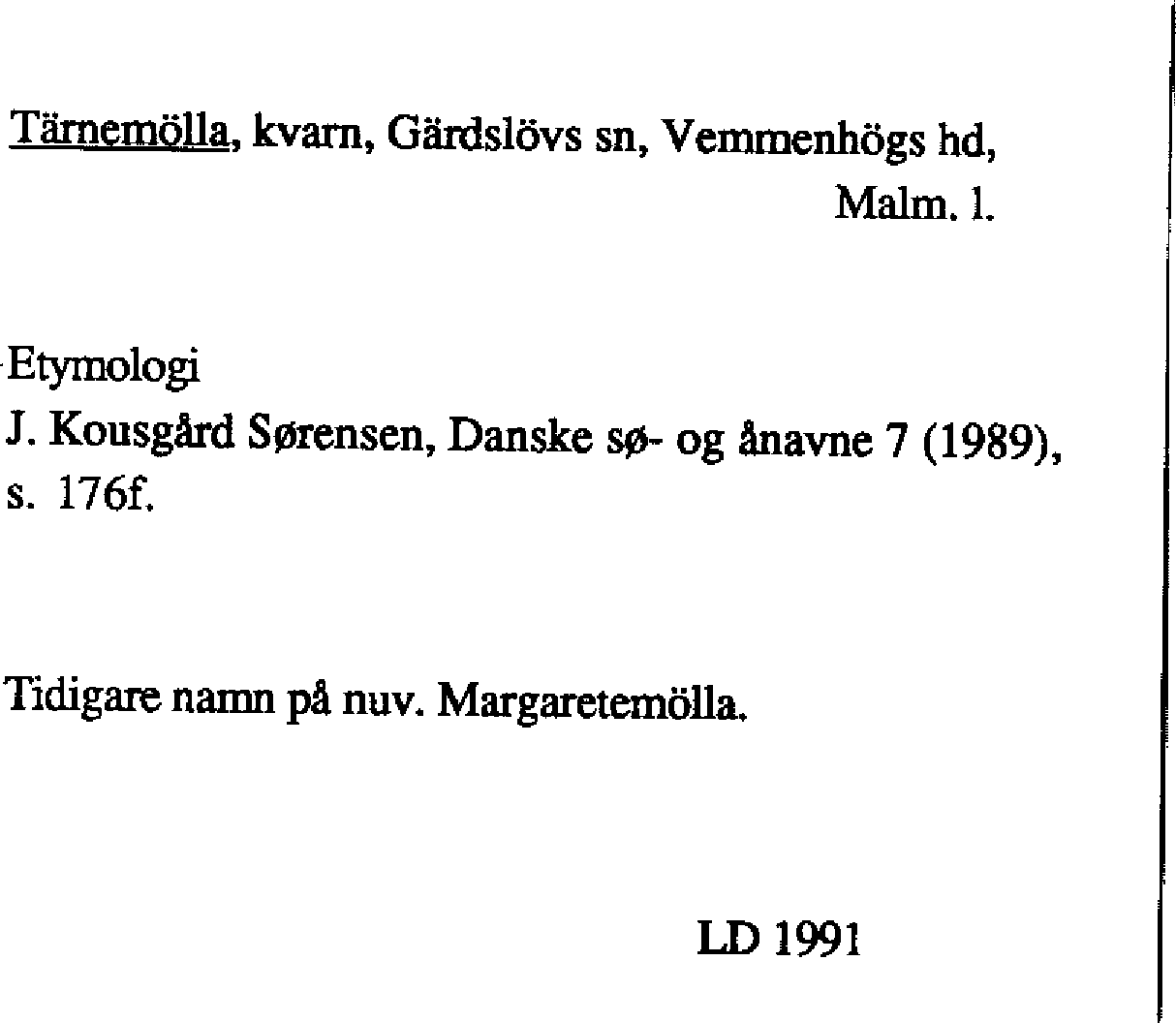 Tärnemölla, kvarn, Gärdslövs sn, Vemmenhögs hd,
Malm. l.

Etymologi
J. Kousgård Sørensen, Danske sø- og ånavne 7 (1989), s. 176f.

Tidigare namn på nuv. Margaretemölla.

LD 1991